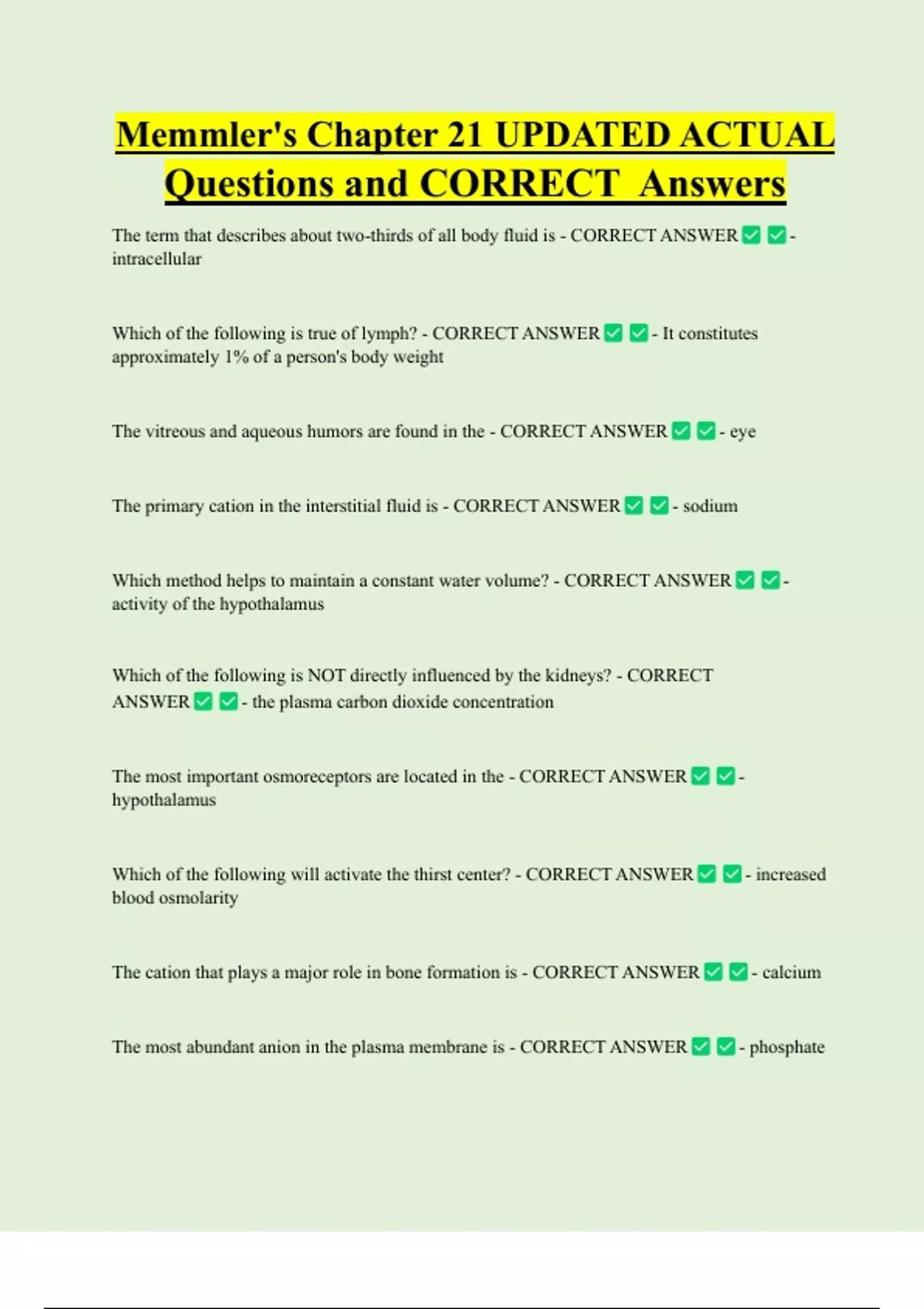 Memmler's Chapter 21 UPDATED ACTUAL Questions and CORRECT Answers

The term that describes about two-thirds of all body fluid is - CORRECT ANSWER ✅ ✅ - intracellular

Which of the following is true of lymph? - CORRECT ANSWER ✅ ✅ - It constitutes approximately 1% of a person's body weight

The vitreous and aqueous humors are found in the - CORRECT ANSWER ✅ ✅ - eye

The primary cation in the interstitial fluid is - CORRECT ANSWER ✅ ✅ - sodium

Which method helps to maintain a constant water volume? - CORRECT ANSWER ✅ ✅ - activity of the hypothalamus

Which of the following is NOT directly influenced by the kidneys? - CORRECT ANSWER ✅ ✅ - the plasma carbon dioxide concentration

The most important osmoreceptors are located in the - CORRECT ANSWER ✅ ✅ - hypothalamus

Which of the following will activate the thirst center? - CORRECT ANSWER ✅ ✅ - increased blood osmolarity

The cation that plays a major role in bone formation is - CORRECT ANSWER ✅ ✅ - calcium

The most abundant anion in the plasma membrane is - CORRECT ANSWER ✅ ✅ - phosphate